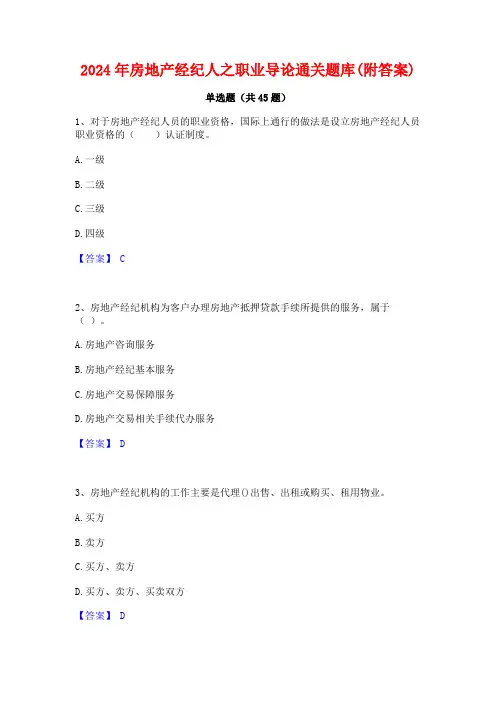 2024年房地产经纪人之职业导论通关题库(附答案)

单选题（共45题）

1、对于房地产经纪人员的职业资格，国际上通行的做法是设立房地产经纪人员职业资格的（　　）认证制度。

A. 一级

B. 二级

C. 三级

D. 四级

【答案】 C

2、房地产经纪机构为客户办理房地产抵押贷款手续所提供的服务，属于（ ）。

A. 房地产咨询服务

B. 房地产经纪基本服务

C. 房地产交易保障服务

D. 房地产交易相关手续代办服务

【答案】 D

3、房地产经纪机构的工作主要是代理()出售、出租或购买、租用物业。

A. 买方

B. 卖方

C. 买方、卖方

D. 买方、卖方、买卖双方

【答案】 D